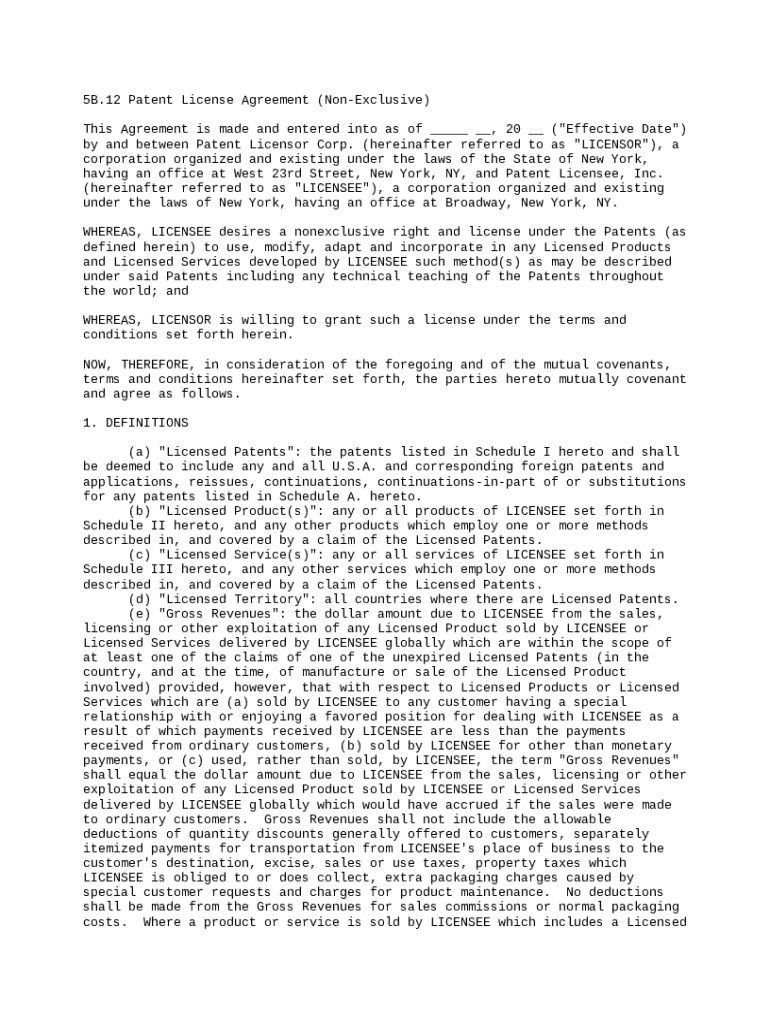 5B.12 Patent License Agreement (Non-Exclusive)

This Agreement is made and entered into as of _____ __, 20 __ ("Effective Date") by and between Patent Licensor Corp. (hereinafter referred to as "LICENSOR"), a corporation organized and existing under the laws of the State of New York, having an office at West 23rd Street, New York, NY, and Patent Licensee, Inc. (hereinafter referred to as "LICENSEE"), a corporation organized and existing under the laws of New York, having an office at Broadway, New York, NY.

WHEREAS, LICENSEE desires a nonexclusive right and license under the Patents (as defined herein) to use, modify, adapt and incorporate in any Licensed Products and Licensed Services developed by LICENSEE such method(s) as may be described under said Patents including any technical teaching of the Patents throughout the world; and

WHEREAS, LICENSOR is willing to grant such a license under the terms and conditions set forth herein.

NOW, THEREFORE, in consideration of the foregoing and of the mutual covenants, terms and conditions hereinafter set forth, the parties hereto mutually covenant and agree as follows.

1. DEFINITIONS

(a) "Licensed Patents": the patents listed in Schedule I hereto and shall be deemed to include any and all U.S.A. and corresponding foreign patents and applications, reissues, continuations, continuations-in-part of or substitutions for any patents listed in Schedule A. hereto.
(b) "Licensed Product(s)": any or all products of LICENSEE set forth in Schedule II hereto, and any other products which employ one or more methods described in, and covered by a claim of the Licensed Patents.
(c) "Licensed Service(s)": any or all services of LICENSEE set forth in Schedule III hereto, and any other services which employ one or more methods described in, and covered by a claim of the Licensed Patents.
(d) "Licensed Territory": all countries where there are Licensed Patents.
(e) "Gross Revenues": the dollar amount due to LICENSEE from the sales, licensing or other exploitation of any Licensed Product sold by LICENSEE or Licensed Services delivered by LICENSEE globally which are within the scope of at least one of the claims of one of the unexpired Licensed Patents (in the country, and at the time, of manufacture or sale of the Licensed Product involved) provided, however, that with respect to Licensed Products or Licensed Services which are (a) sold by LICENSEE to any customer having a special relationship with or enjoying a favored position for dealing with LICENSEE as a result of which payments received by LICENSEE are less than the payments received from ordinary customers, (b) sold by LICENSEE for other than monetary payments, or (c) used, rather than sold, by LICENSEE, the term "Gross Revenues" shall equal the dollar amount due to LICENSEE from the sales, licensing or other exploitation of any Licensed Product sold by LICENSEE or Licensed Services delivered by LICENSEE globally which would have accrued if the sales were made to ordinary customers. Gross Revenues shall not include the allowable deductions of quantity discounts generally offered to customers, separately itemized payments for transportation from LICENSEE's place of business to the customer's destination, excise, sales or use taxes, property taxes which LICENSEE is obliged to or does collect, extra packaging charges caused by special customer requests and charges for product maintenance. No deductions shall be made from the Gross Revenues for sales commissions or normal packaging costs. Where a product or service is sold by LICENSEE which includes a Licensed